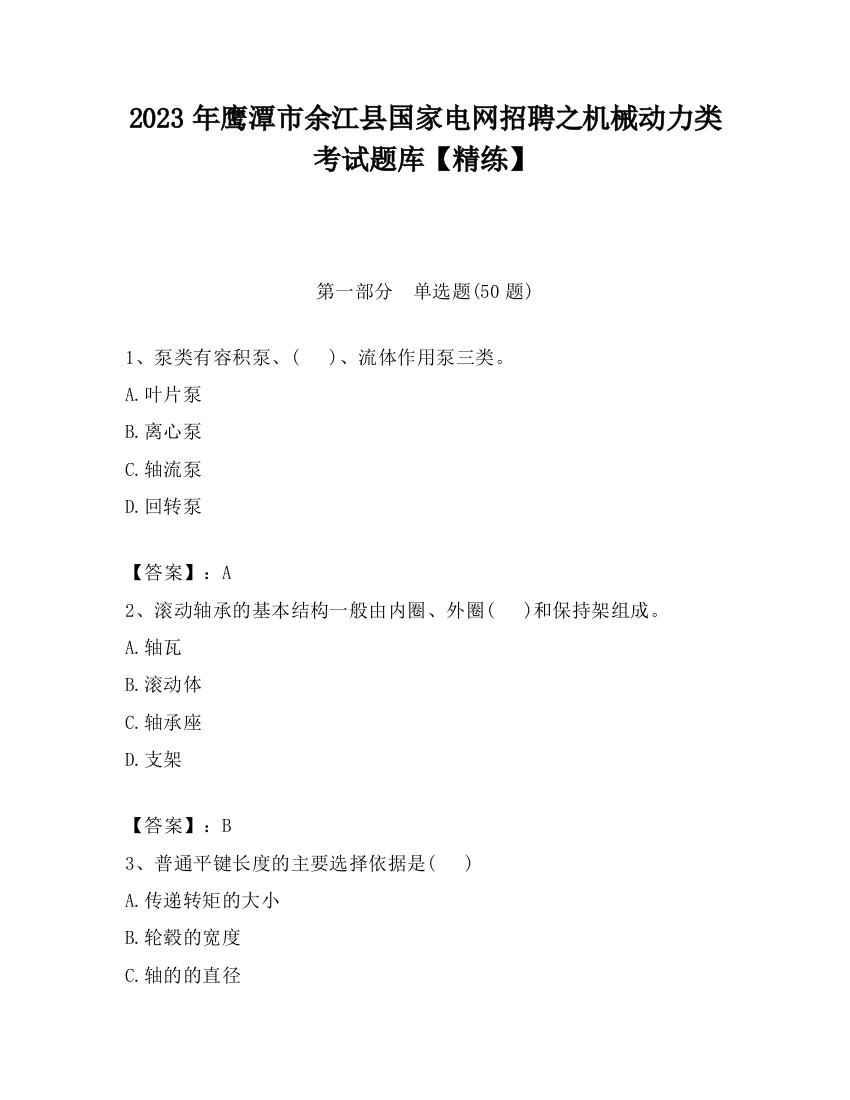 2023 年鹰潭市余江县国家电网招聘之机械动力类考试题库【精练】

第一部分　单选题(50 题)

1、泵类有容积泵、(　　)、流体作用泵三类。

A.叶片泵

B.离心泵

C.轴流泵

D.回转泵

【答案】：A

2、滚动轴承的基本结构一般由内圈、外圈(　　)和保持架组成。

A.轴瓦

B.滚动体

C.轴承座

D.支架

【答案】：B

3、普通平键长度的主要选择依据是(　　)

A.传递转矩的大小

B.轮毂的宽度

C.轴的的直径